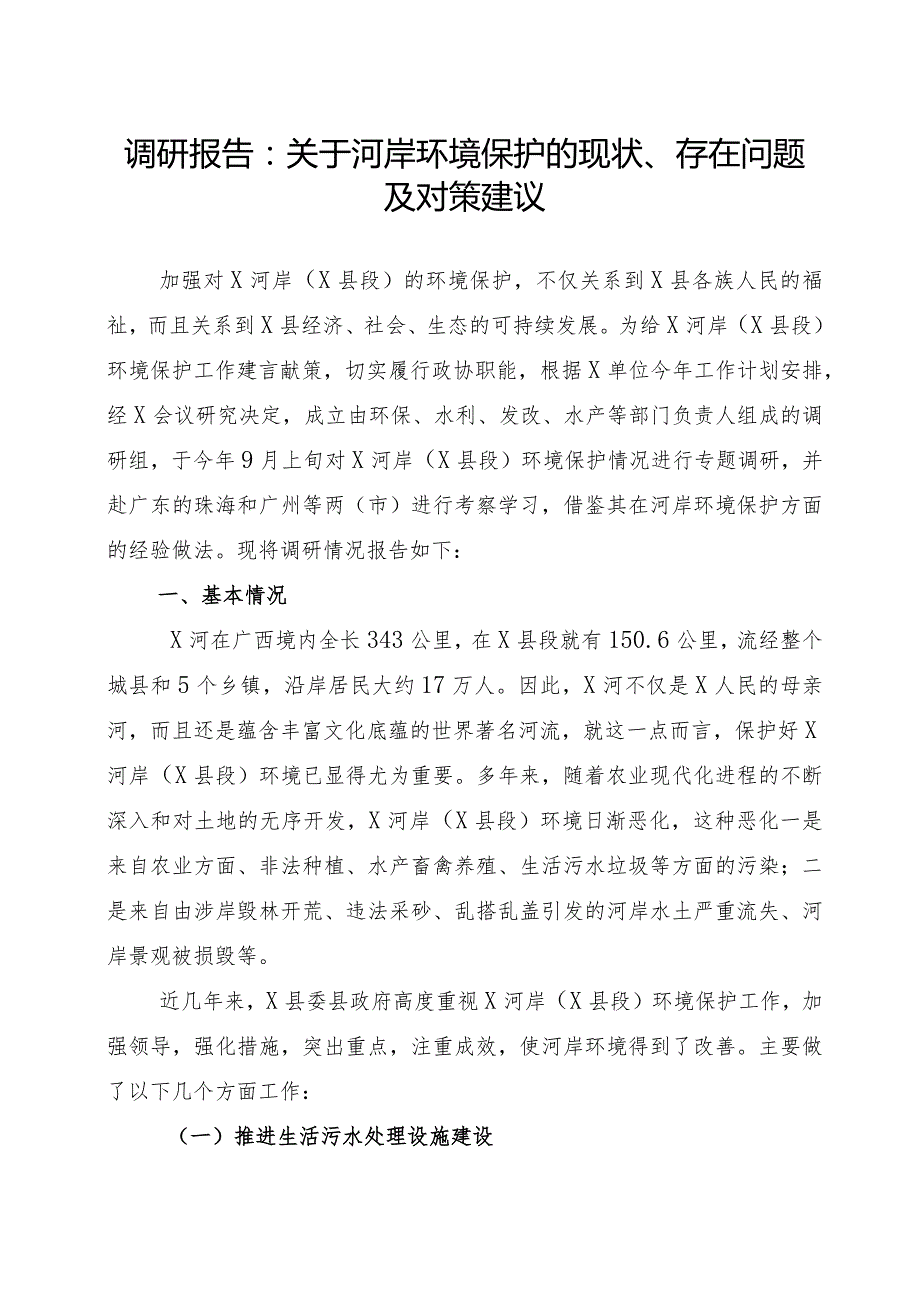 调研报告：关于河岸环境保护的现状、存在问题及对策建议

加强对X河岸（X县段）的环境保护，不仅关系到X县各族人民的福祉，而且关系到X县经济、社会、生态的可持续发展。为给X河岸（X县段）环境保护工作建言献策，切实履行政协职能，根据X单位今年工作计划安排，经X会议研究决定，成立由环保、水利、发改、水产等部门负责人组成的调研组，于今年9月上旬对X河岸（X县段）环境保护情况进行专题调研，并赴广东的珠海和广州等两（市）进行考察学习，借鉴其在河岸环境保护方面的经验做法。现将调研情况报告如下：

一、基本情况

X河在广西境内全长343公里，在X县段就有150.6公里，流经整个城县和5个乡镇，沿岸居民大约17万人。因此，X河不仅是X人民的母亲河，而且还是蕴含丰富文化底蕴的世界著名河流，就这一点而言，保护好X河岸（X县段）环境已显得尤为重要。多年来，随着农业现代化进程的不断深入和对土地的无序开发，X河岸（X县段）环境日渐恶化，这种恶化一是来自农业方面、非法种植、水产畜禽养殖、生活污水垃圾等方面的污染；二是来自由涉岸毁林开荒、违法采砂、乱搭乱盖引发的河岸水土严重流失、河岸景观被损毁等。

近几年来，X县委县政府高度重视X河岸（X县段）环境保护工作，加强领导，强化措施，突出重点，注重成效，使河岸环境得到了改善。主要做了以下几个方面工作：

（一）推进生活污水处理设施建设